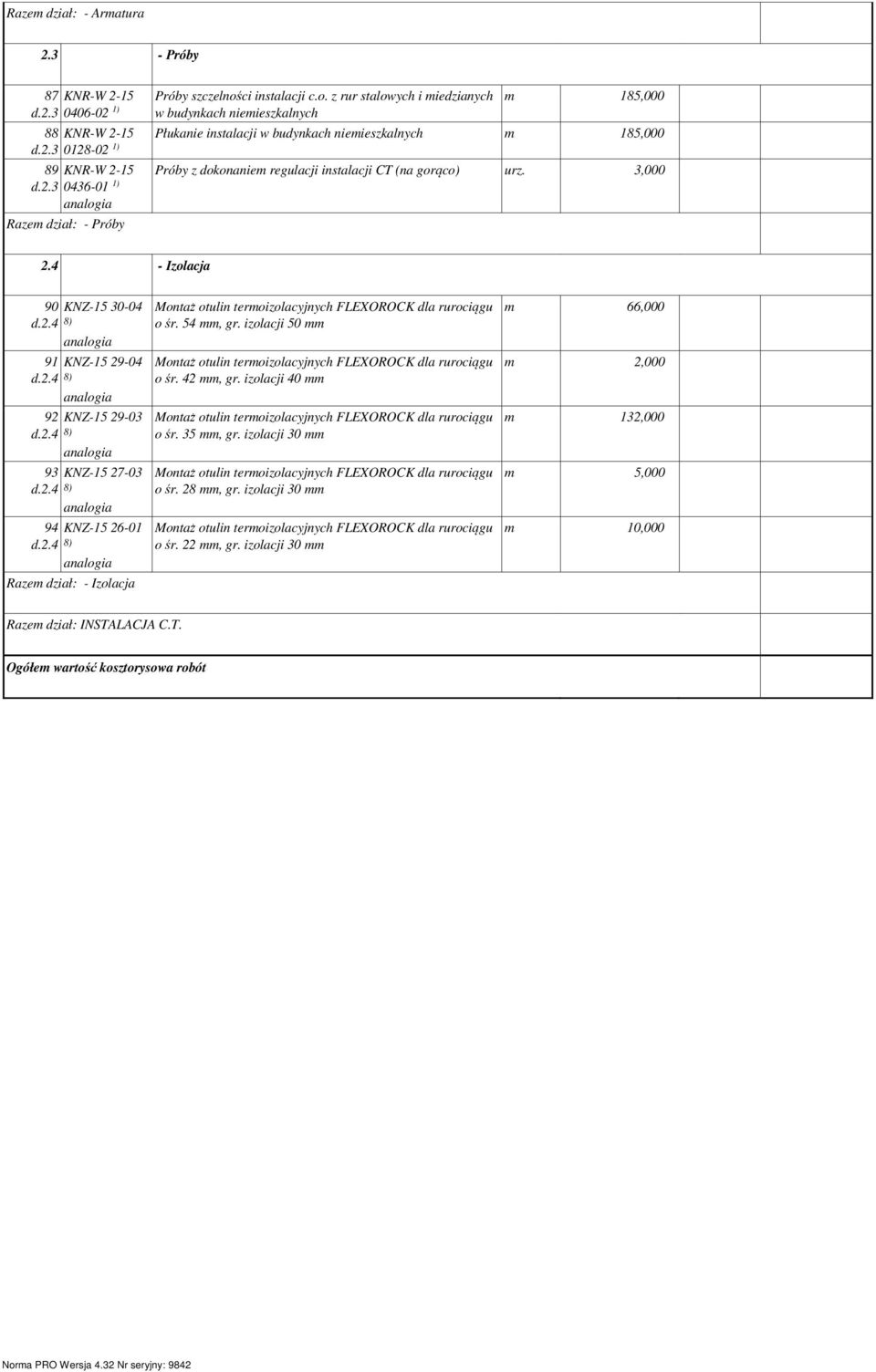 Razem dział: - Armatura

2.3 - Próby

| | | | | |
|---|---|---|---|---|
| 87 d.2.3 | KNR-W 2-15 0406-02 $^{1)}$ | Próby szczelności instalacji c.o. z rur stalowych i miedzianych w budynkach niemieszkalnych | m | 185,000 |
| 88 d.2.3 | KNR-W 2-15 0128-02 $^{1)}$ | Płukanie instalacji w budynkach niemieszkalnych | m | 185,000 |
| 89 d.2.3 | KNR-W 2-15 0436-01 $^{1)}$ analogia | Próby z dokonaniem regulacji instalacji CT (na gorąco) | urz. | 3,000 |

Razem dział: - Próby

2.4 - Izolacja

| | | | | |
|---|---|---|---|---|
| 90 d.2.4 | KNZ-15 30-04 $^{8)}$ analogia | Montaż otulin termoizolacyjnych FLEXOROCK dla rurociągu o śr. 54 mm, gr. izolacji 50 mm | m | 66,000 |
| 91 d.2.4 | KNZ-15 29-04 $^{8)}$ analogia | Montaż otulin termoizolacyjnych FLEXOROCK dla rurociągu o śr. 42 mm, gr. izolacji 40 mm | m | 2,000 |
| 92 d.2.4 | KNZ-15 29-03 $^{8)}$ analogia | Montaż otulin termoizolacyjnych FLEXOROCK dla rurociągu o śr. 35 mm, gr. izolacji 30 mm | m | 132,000 |
| 93 d.2.4 | KNZ-15 27-03 $^{8)}$ analogia | Montaż otulin termoizolacyjnych FLEXOROCK dla rurociągu o śr. 28 mm, gr. izolacji 30 mm | m | 5,000 |
| 94 d.2.4 | KNZ-15 26-01 $^{8)}$ analogia | Montaż otulin termoizolacyjnych FLEXOROCK dla rurociągu o śr. 22 mm, gr. izolacji 30 mm | m | 10,000 |

Razem dział: - Izolacja

Razem dział: INSTALACJA C.T.

Ogółem wartość kosztorysowa robót

Norma PRO Wersja 4.32 Nr seryjny: 9842